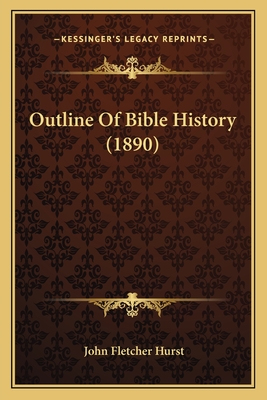 —KESSINGER'S LEGACY REPRINTS—

Outline Of Bible History (1890)

John Fletcher Hurst